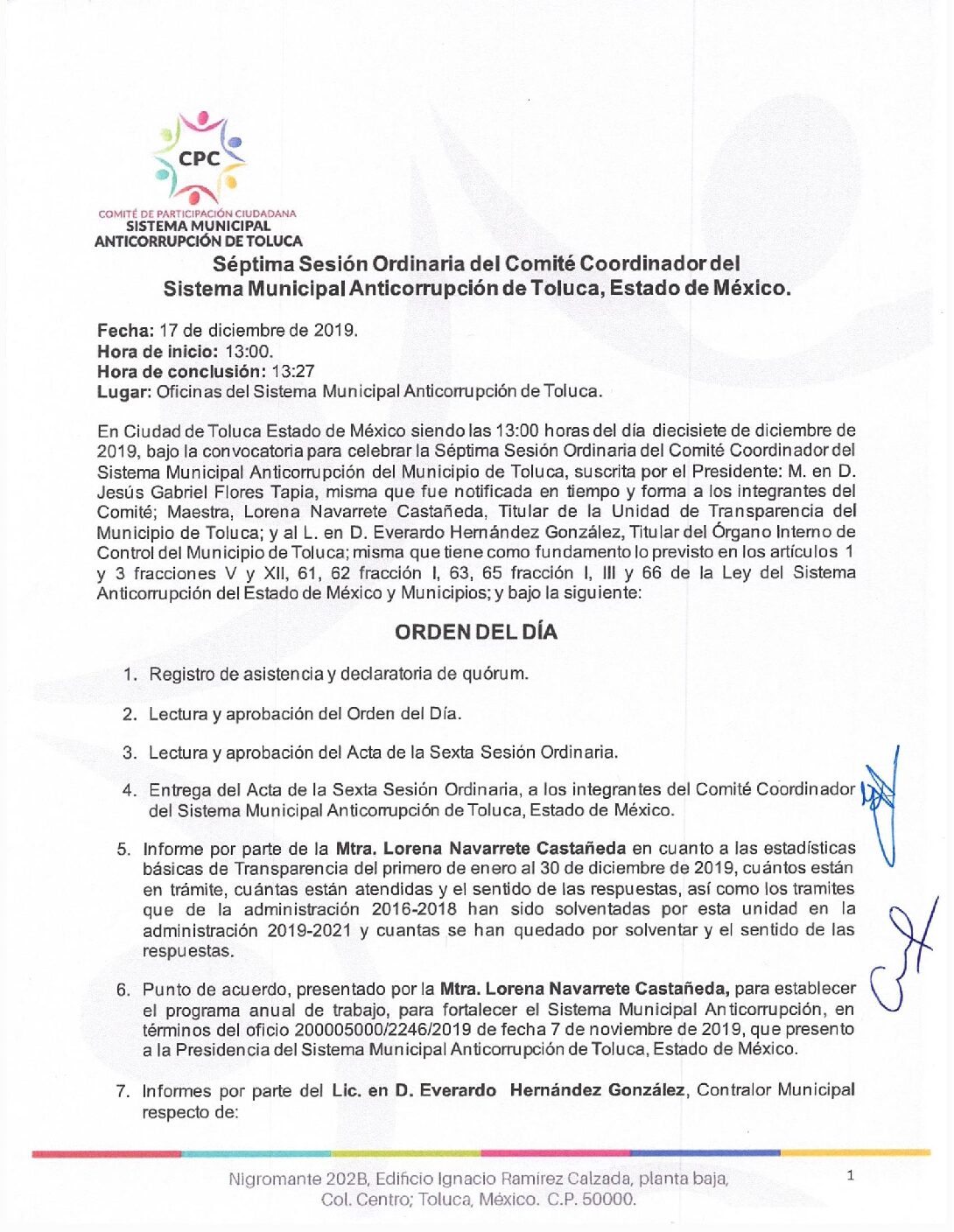 CPC
COMITÉ DE PARTICIPACIÓN CIUDADANA
SISTEMA MUNICIPAL
ANTICORRUPCIÓN DE TOLUCA

Séptima Sesión Ordinaria del Comité Coordinador del Sistema Municipal Anticorrupción de Toluca, Estado de México.

Fecha: 17 de diciembre de 2019.
Hora de inicio: 13:00.
Hora de conclusión: 13:27
Lugar: Oficinas del Sistema Municipal Anticorrupción de Toluca.

En Ciudad de Toluca Estado de México siendo las 13:00 horas del día diecisiete de diciembre de 2019, bajo la convocatoria para celebrar la Séptima Sesión Ordinaria del Comité Coordinador del Sistema Municipal Anticorrupción del Municipio de Toluca, suscrita por el Presidente: M. en D. Jesús Gabriel Flores Tapia, misma que fue notificada en tiempo y forma a los integrantes del Comité; Maestra, Lorena Navarrete Castañeda, Titular de la Unidad de Transparencia del Municipio de Toluca; y al L. en D. Everardo Hernández González, Titular del Órgano Interno de Control del Municipio de Toluca; misma que tiene como fundamento lo previsto en los artículos 1 y 3 fracciones V y XII, 61, 62 fracción I, 63, 65 fracción I, III y 66 de la Ley del Sistema Anticorrupción del Estado de México y Municipios; y bajo la siguiente:

ORDEN DEL DÍA

1. Registro de asistencia y declaratoria de quórum.

2. Lectura y aprobación del Orden del Día.

3. Lectura y aprobación del Acta de la Sexta Sesión Ordinaria.

4. Entrega del Acta de la Sexta Sesión Ordinaria, a los integrantes del Comité Coordinador del Sistema Municipal Anticorrupción de Toluca, Estado de México.

5. Informe por parte de la Mtra. Lorena Navarrete Castañeda en cuanto a las estadísticas básicas de Transparencia del primero de enero al 30 de diciembre de 2019, cuántos están en trámite, cuántas están atendidas y el sentido de las respuestas, así como los tramites que de la administración 2016-2018 han sido solventadas por esta unidad en la administración 2019-2021 y cuantas se han quedado por solventar y el sentido de las respuestas.

6. Punto de acuerdo, presentado por la Mtra. Lorena Navarrete Castañeda, para establecer el programa anual de trabajo, para fortalecer el Sistema Municipal Anticorrupción, en términos del oficio 200005000/2246/2019 de fecha 7 de noviembre de 2019, que presento a la Presidencia del Sistema Municipal Anticorrupción de Toluca, Estado de México.

7. Informes por parte del Lic. en D. Everardo Hernández González, Contralor Municipal respecto de:

Nigromante 202B, Edificio Ignacio Ramirez Calzada, planta baja, Col. Centro; Toluca, México. C.P. 50000.

1